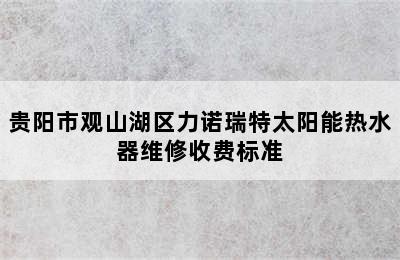 贵阳市观山湖区力诺瑞特太阳能热水器维修收费标准